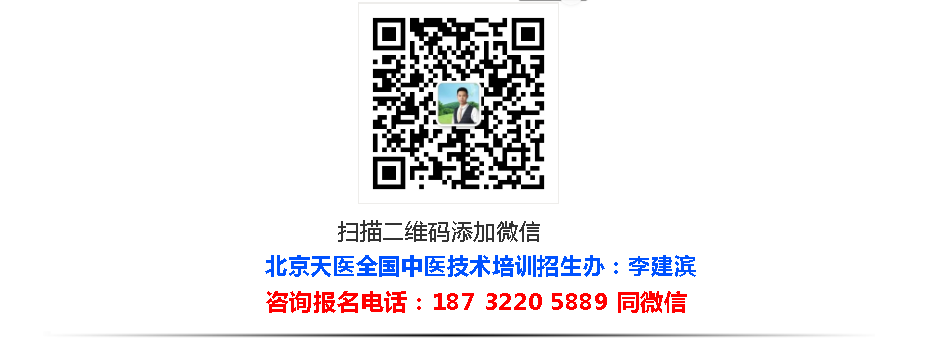 扫描二维码添加微信

北京天医全国中医技术培训招生办：李建滨

咨询报名电话：187 3220 5889 同微信